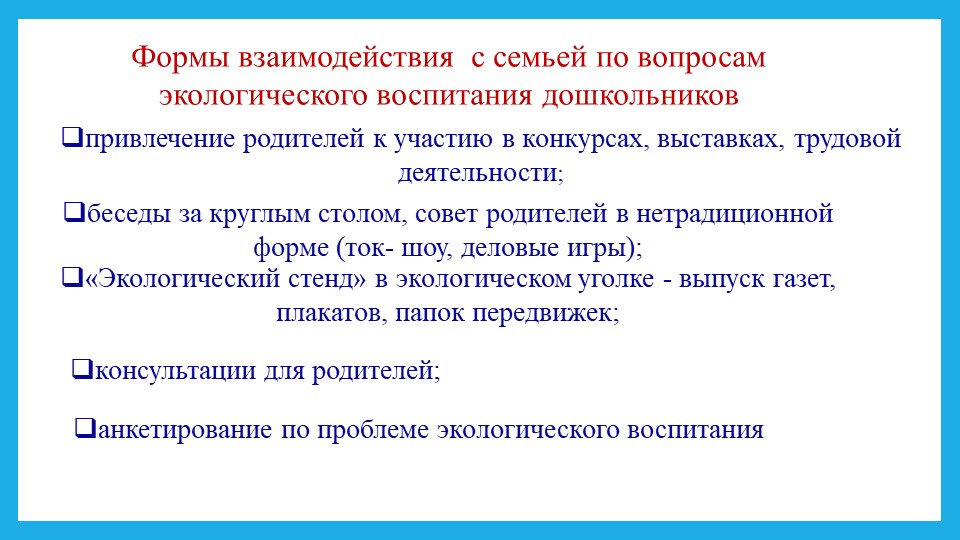 Формы взаимодействия с семьей по вопросам экологического воспитания дошкольников

❑привлечение родителей к участию в конкурсах, выставках, трудовой деятельности;

❑беседы за круглым столом, совет родителей в нетрадиционной форме (ток- шоу, деловые игры);

❑«Экологический стенд» в экологическом уголке - выпуск газет, плакатов, папок передвижек;

❑консультации для родителей;

❑анкетирование по проблеме экологического воспитания